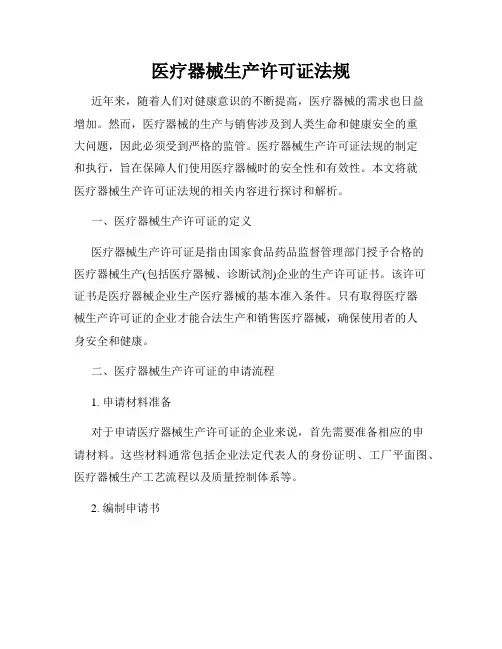 医疗器械生产许可证法规

近年来，随着人们对健康意识的不断提高，医疗器械的需求也日益增加。然而，医疗器械的生产与销售涉及到人类生命和健康安全的重大问题，因此必须受到严格的监管。医疗器械生产许可证法规的制定和执行，旨在保障人们使用医疗器械时的安全性和有效性。本文将就医疗器械生产许可证法规的相关内容进行探讨和解析。

一、医疗器械生产许可证的定义

医疗器械生产许可证是指由国家食品药品监督管理部门授予合格的医疗器械生产(包括医疗器械、诊断试剂)企业的生产许可证书。该许可证书是医疗器械企业生产医疗器械的基本准入条件。只有取得医疗器械生产许可证的企业才能合法生产和销售医疗器械，确保使用者的人身安全和健康。

二、医疗器械生产许可证的申请流程

1. 申请材料准备

对于申请医疗器械生产许可证的企业来说，首先需要准备相应的申请材料。这些材料通常包括企业法定代表人的身份证明、工厂平面图、医疗器械生产工艺流程以及质量控制体系等。

2. 编制申请书